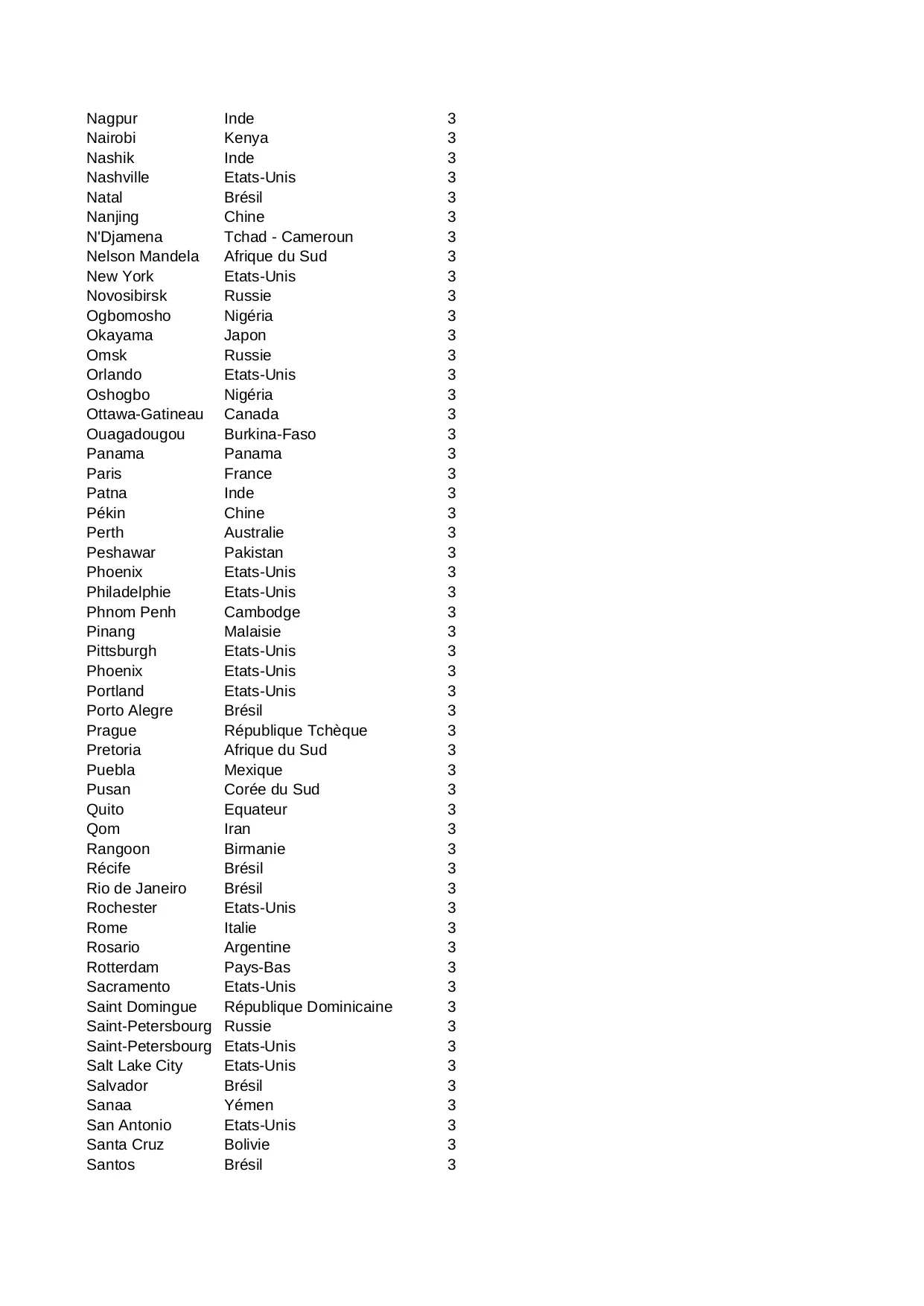 | | | |
|---|---|---|
| Nagpur | Inde | 3 |
| Nairobi | Kenya | 3 |
| Nashik | Inde | 3 |
| Nashville | Etats-Unis | 3 |
| Natal | Brésil | 3 |
| Nanjing | Chine | 3 |
| N'Djamena | Tchad - Cameroun | 3 |
| Nelson Mandela | Afrique du Sud | 3 |
| New York | Etats-Unis | 3 |
| Novosibirsk | Russie | 3 |
| Ogbomosho | Nigéria | 3 |
| Okayama | Japon | 3 |
| Omsk | Russie | 3 |
| Orlando | Etats-Unis | 3 |
| Oshogbo | Nigéria | 3 |
| Ottawa-Gatineau | Canada | 3 |
| Ouagadougou | Burkina-Faso | 3 |
| Panama | Panama | 3 |
| Paris | France | 3 |
| Patna | Inde | 3 |
| Pékin | Chine | 3 |
| Perth | Australie | 3 |
| Peshawar | Pakistan | 3 |
| Phoenix | Etats-Unis | 3 |
| Philadelphie | Etats-Unis | 3 |
| Phnom Penh | Cambodge | 3 |
| Pinang | Malaisie | 3 |
| Pittsburgh | Etats-Unis | 3 |
| Phoenix | Etats-Unis | 3 |
| Portland | Etats-Unis | 3 |
| Porto Alegre | Brésil | 3 |
| Prague | République Tchèque | 3 |
| Pretoria | Afrique du Sud | 3 |
| Puebla | Mexique | 3 |
| Pusan | Corée du Sud | 3 |
| Quito | Equateur | 3 |
| Qom | Iran | 3 |
| Rangoon | Birmanie | 3 |
| Récife | Brésil | 3 |
| Rio de Janeiro | Brésil | 3 |
| Rochester | Etats-Unis | 3 |
| Rome | Italie | 3 |
| Rosario | Argentine | 3 |
| Rotterdam | Pays-Bas | 3 |
| Sacramento | Etats-Unis | 3 |
| Saint Domingue | République Dominicaine | 3 |
| Saint-Petersbourg | Russie | 3 |
| Saint-Petersbourg | Etats-Unis | 3 |
| Salt Lake City | Etats-Unis | 3 |
| Salvador | Brésil | 3 |
| Sanaa | Yémen | 3 |
| San Antonio | Etats-Unis | 3 |
| Santa Cruz | Bolivie | 3 |
| Santos | Brésil | 3 |